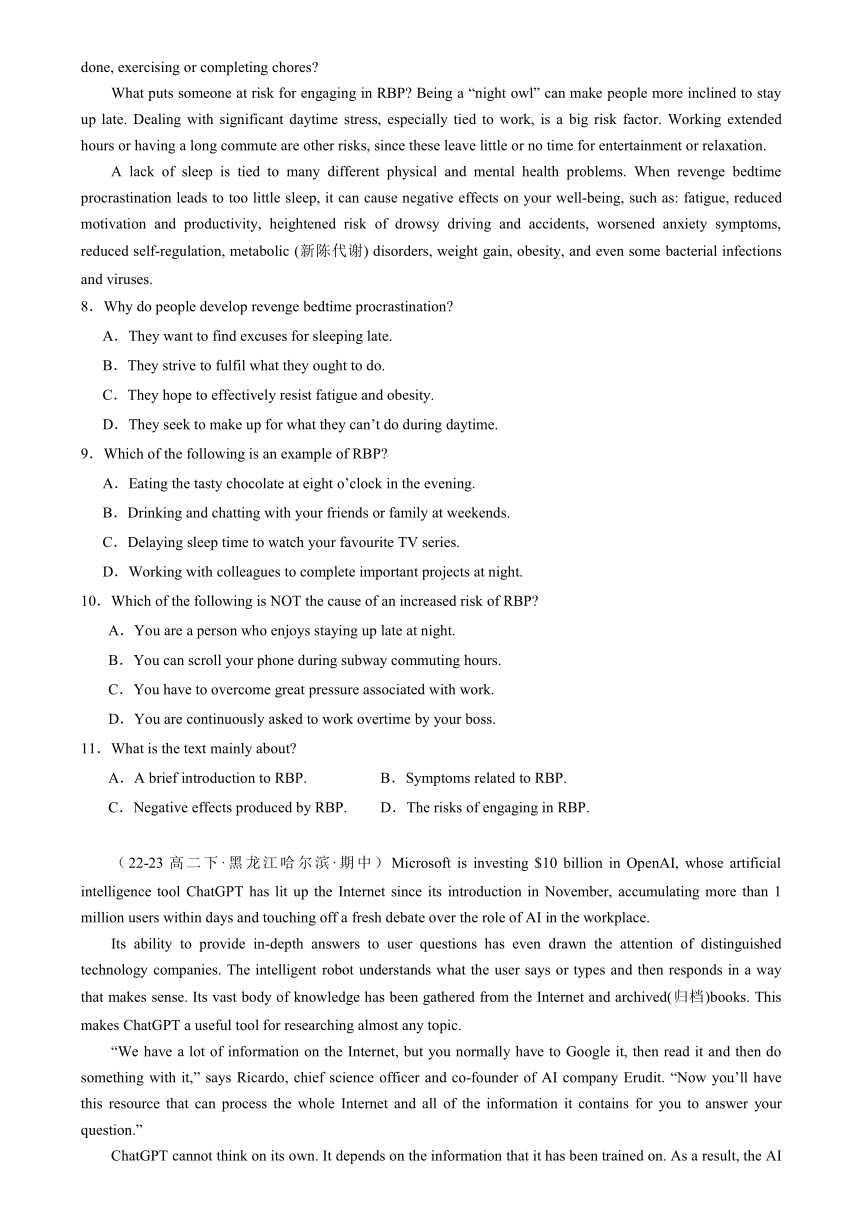 done, exercising or completing chores?

What puts someone at risk for engaging in RBP? Being a “night owl” can make people more inclined to stay up late. Dealing with significant daytime stress, especially tied to work, is a big risk factor. Working extended hours or having a long commute are other risks, since these leave little or no time for entertainment or relaxation.

A lack of sleep is tied to many different physical and mental health problems. When revenge bedtime procrastination leads to too little sleep, it can cause negative effects on your well-being, such as: fatigue, reduced motivation and productivity, heightened risk of drowsy driving and accidents, worsened anxiety symptoms, reduced self-regulation, metabolic (新陈代谢) disorders, weight gain, obesity, and even some bacterial infections and viruses.

8．Why do people develop revenge bedtime procrastination?

A．They want to find excuses for sleeping late.

B．They strive to fulfil what they ought to do.

C．They hope to effectively resist fatigue and obesity.

D．They seek to make up for what they can’t do during daytime.

9．Which of the following is an example of RBP?

A．Eating the tasty chocolate at eight o’clock in the evening.

B．Drinking and chatting with your friends or family at weekends.

C．Delaying sleep time to watch your favourite TV series.

D．Working with colleagues to complete important projects at night.

10．Which of the following is NOT the cause of an increased risk of RBP?

A．You are a person who enjoys staying up late at night.

B．You can scroll your phone during subway commuting hours.

C．You have to overcome great pressure associated with work.

D．You are continuously asked to work overtime by your boss.

11．What is the text mainly about?

A．A brief introduction to RBP.

B．Symptoms related to RBP.

C．Negative effects produced by RBP.

D．The risks of engaging in RBP.

（22-23 高二下·黑龙江哈尔滨·期中）Microsoft is investing $10 billion in OpenAI, whose artificial intelligence tool ChatGPT has lit up the Internet since its introduction in November, accumulating more than 1 million users within days and touching off a fresh debate over the role of AI in the workplace.

Its ability to provide in-depth answers to user questions has even drawn the attention of distinguished technology companies. The intelligent robot understands what the user says or types and then responds in a way that makes sense. Its vast body of knowledge has been gathered from the Internet and archived(归档)books. This makes ChatGPT a useful tool for researching almost any topic.

“We have a lot of information on the Internet, but you normally have to Google it, then read it and then do something with it,” says Ricardo, chief science officer and co-founder of AI company Erudit. “Now you’ll have this resource that can process the whole Internet and all of the information it contains for you to answer your question.”

ChatGPT cannot think on its own. It depends on the information that it has been trained on. As a result, the AI